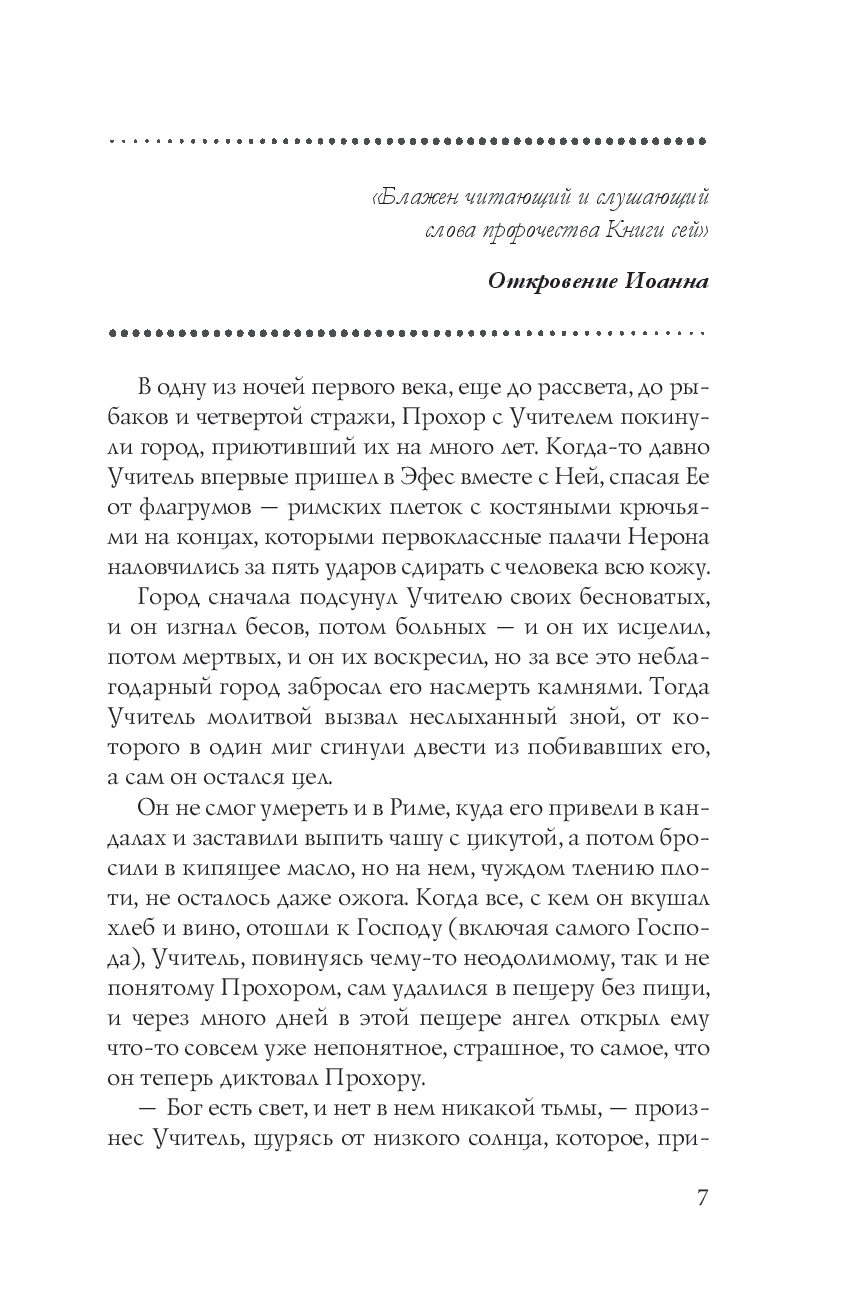 «Блажен читающий и слушающий слова пророчества Книги сей»

Откровение Иоанна

В одну из ночей первого века, еще до рассвета, до рыбаков и четвертой стражи, Прохор с Учителем покинули город, приютивший их на много лет. Когда-то давно Учитель впервые пришел в Эфес вместе с Ней, спасая Ее от флагрумов — римских плеток с костяными крючьями на концах, которыми первоклассные палачи Нерона наловчились за пять ударов сдирать с человека всю кожу.

Город сначала подсунул Учителю своих бесноватых, и он изгнал бесов, потом больных — и он их исцелил, потом мертвых, и он их воскресил, но за все это неблагодарный город забросал его насмерть камнями. Тогда Учитель молитвой вызвал неслыханный зной, от которого в один миг сгинули двести из побивавших его, а сам он остался цел.

Он не смог умереть и в Риме, куда его привели в кандалах и заставили выпить чашу с цикутой, а потом бросили в кипящее масло, но на нем, чуждом тлению плоти, не осталось даже ожога. Когда все, с кем он вкушал хлеб и вино, отошли к Господу (включая самого Господа), Учитель, повинуясь чему-то неодолимому, так и не понятому Прохором, сам удалился в пещеру без пищи, и через много дней в этой пещере ангел открыл ему что-то совсем уже непонятное, страшное, то самое, что он теперь диктовал Прохору.

— Бог есть свет, и нет в нем никакой тьмы, — произнес Учитель, щурясь от низкого солнца, которое, при-

7